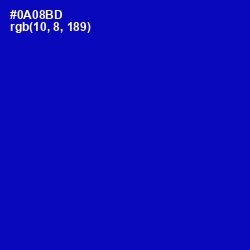 #0A08BD
rgb(10, 8, 189)